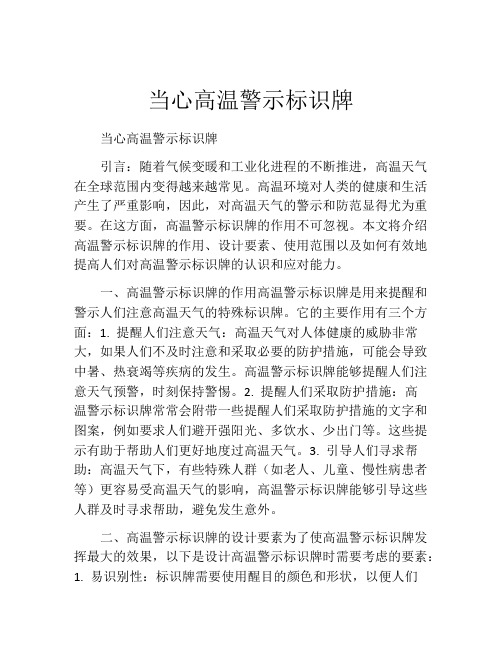 当心高温警示标识牌

当心高温警示标识牌

引言：随着气候变暖和工业化进程的不断推进，高温天气在全球范围内变得越来越常见。高温环境对人类的健康和生活产生了严重影响，因此，对高温天气的警示和防范显得尤为重要。在这方面，高温警示标识牌的作用不可忽视。本文将介绍高温警示标识牌的作用、设计要素、使用范围以及如何有效地提高人们对高温警示标识牌的认识和应对能力。

一、高温警示标识牌的作用高温警示标识牌是用来提醒和警示人们注意高温天气的特殊标识牌。它的主要作用有三个方面：1. 提醒人们注意天气：高温天气对人体健康的威胁非常大，如果人们不及时注意和采取必要的防护措施，可能会导致中暑、热衰竭等疾病的发生。高温警示标识牌能够提醒人们注意天气预警，时刻保持警惕。2. 提醒人们采取防护措施：高温警示标识牌常常会附带一些提醒人们采取防护措施的文字和图案，例如要求人们避开强阳光、多饮水、少出门等。这些提示有助于帮助人们更好地度过高温天气。3. 引导人们寻求帮助：高温天气下，有些特殊人群（如老人、儿童、慢性病患者等）更容易受高温天气的影响，高温警示标识牌能够引导这些人群及时寻求帮助，避免发生意外。

二、高温警示标识牌的设计要素为了使高温警示标识牌发挥最大的效果，以下是设计高温警示标识牌时需要考虑的要素：1. 易识别性：标识牌需要使用醒目的颜色和形状，以便人们